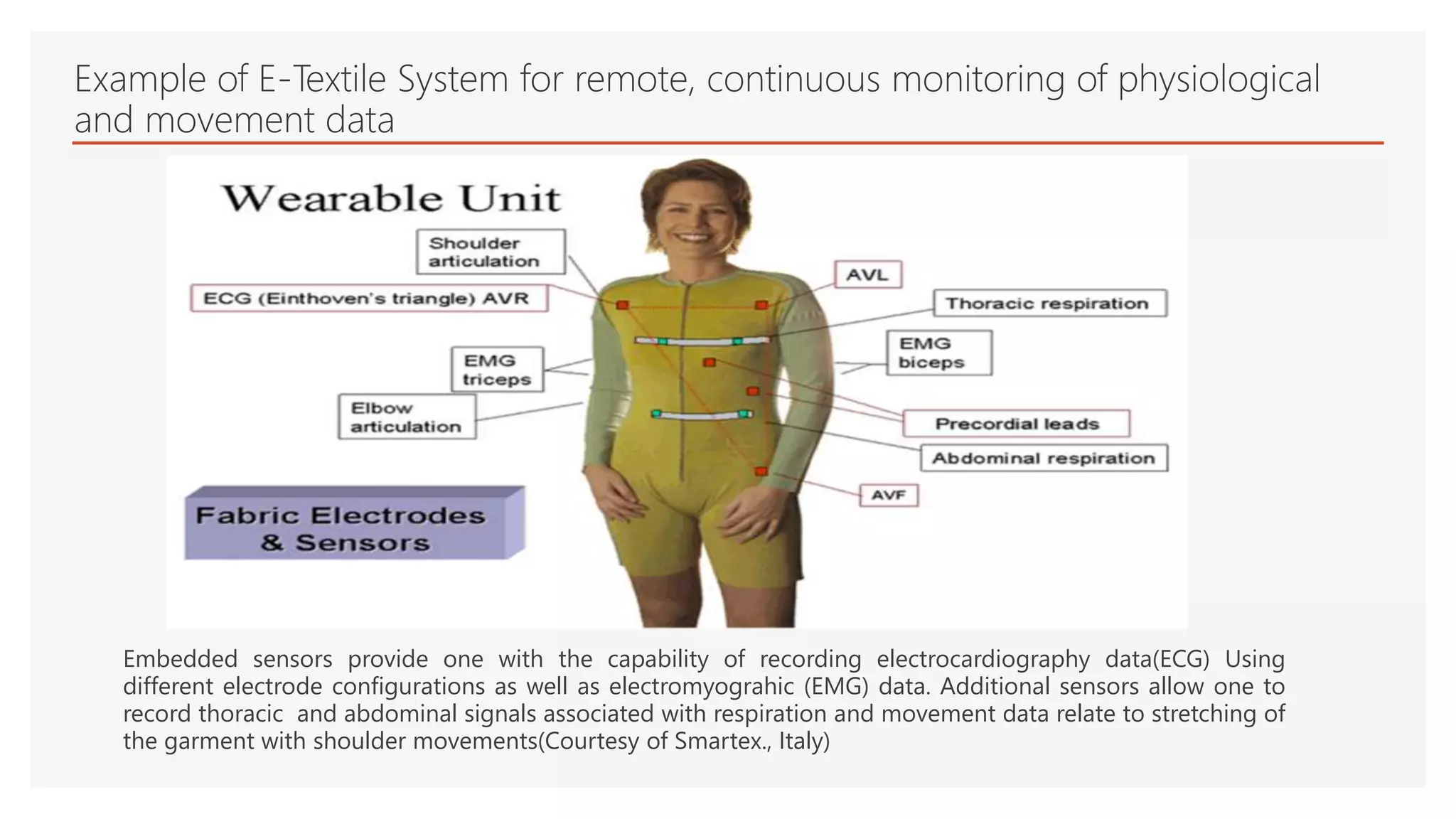 Example of E-Textile System for remote, continuous monitoring of physiological and movement data

Wearable Unit

Shoulder articulation

ECG (Einthoven's triangle) AVR

EMG triceps

Elbow articulation

AVL

Thoracic respiration

EMG biceps

Precordial leads

Abdominal respiration

AVF

Fabric Electrodes & Sensors

Embedded sensors provide one with the capability of recording electrocardiography data(ECG) Using different electrode configurations as well as electromyograhic (EMG) data. Additional sensors allow one to record thoracic and abdominal signals associated with respiration and movement data relate to stretching of the garment with shoulder movements(Courtesy of Smartex., Italy)